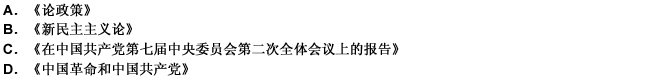 A. 《论政策》
B. 《新民主主义论》
C. 《在中国共产党第七届中央委员会第二次全体会议上的报告》
D. 《中国革命和中国共产党》